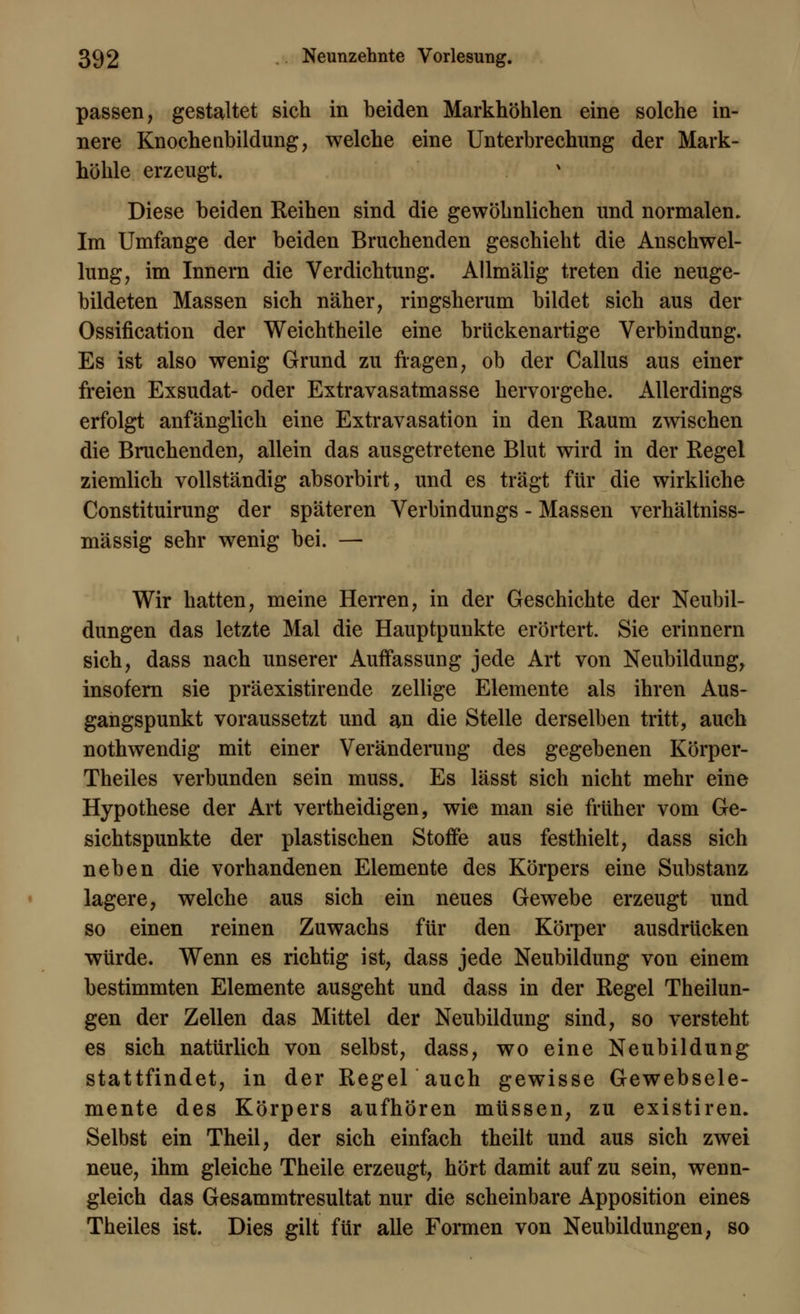 392 Neunzehnte Vorlesung.

passen, gestaltet sich in beiden Markhöhlen eine solche innere Knochenbildung, welche eine Unterbrechung der Markhöhle erzeugt.

Diese beiden Reihen sind die gewöhnlichen und normalen. Im Umfange der beiden Bruchenden geschieht die Anschwellung, im Innern die Verdichtung. Allmälig treten die neugebildeten Massen sich näher, ringsherum bildet sich aus der Ossification der Weichtheile eine brückenartige Verbindung. Es ist also wenig Grund zu fragen, ob der Callus aus einer freien Exsudat- oder Extravasatmasse hervorgehe. Allerdings erfolgt anfänglich eine Extravasation in den Raum zwischen die Bruchenden, allein das ausgetretene Blut wird in der Regel ziemlich vollständig absorbirt, und es trägt für die wirkliche Constituirung der späteren Verbindungs - Massen verhältnissmässig sehr wenig bei. —

Wir hatten, meine Herren, in der Geschichte der Neubildungen das letzte Mal die Hauptpunkte erörtert. Sie erinnern sich, dass nach unserer Auffassung jede Art von Neubildung, insofern sie präexistirende zellige Elemente als ihren Ausgangspunkt voraussetzt und an die Stelle derselben tritt, auch nothwendig mit einer Veränderung des gegebenen Körper-Theiles verbunden sein muss. Es lässt sich nicht mehr eine Hypothese der Art vertheidigen, wie man sie früher vom Gesichtspunkte der plastischen Stoffe aus festhielt, dass sich neben die vorhandenen Elemente des Körpers eine Substanz lagere, welche aus sich ein neues Gewebe erzeugt und so einen reinen Zuwachs für den Körper ausdrücken würde. Wenn es richtig ist, dass jede Neubildung von einem bestimmten Elemente ausgeht und dass in der Regel Theilungen der Zellen das Mittel der Neubildung sind, so versteht es sich natürlich von selbst, dass, wo eine Neubildung stattfindet, in der Regel auch gewisse Gewebselemente des Körpers aufhören müssen, zu existiren. Selbst ein Theil, der sich einfach theilt und aus sich zwei neue, ihm gleiche Theile erzeugt, hört damit auf zu sein, wenngleich das Gesammtresultat nur die scheinbare Apposition eines Theiles ist. Dies gilt für alle Formen von Neubildungen, so